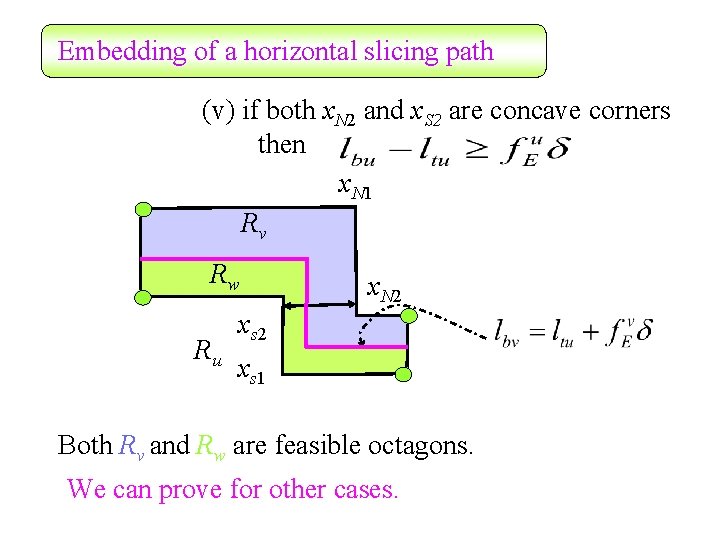 Embedding of a horizontal slicing path

(v) if both $x_{N2}$ and $x_{S2}$ are concave corners then $l_{bu} - l_{tu} \geq f_E^u \delta$

$x_{N1}$

$R_v$

$R_w$

$x_{N2}$

$x_{s2}$

$R_u$

$x_{s1}$

$l_{bv} = l_{tu} + f_E^v \delta$

Both $R_v$ and $R_w$ are feasible octagons.

We can prove for other cases.